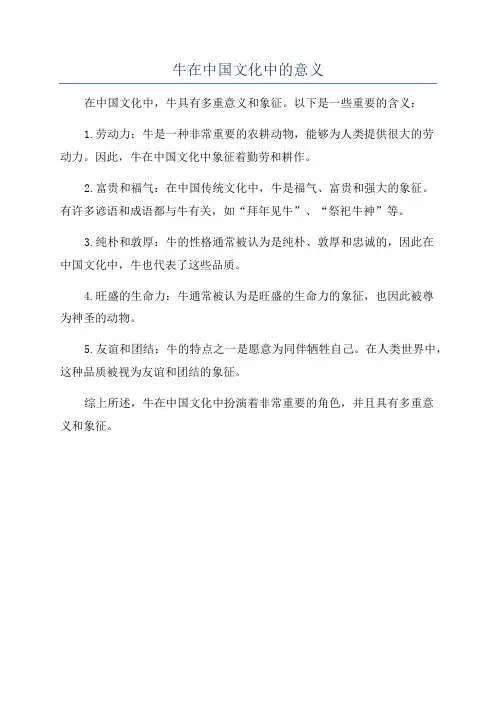 牛在中国文化中的意义

在中国文化中，牛具有多重意义和象征。以下是一些重要的含义：

1.劳动力：牛是一种非常重要的农耕动物，能够为人类提供很大的劳动力。因此，牛在中国文化中象征着勤劳和耕作。

2.富贵和福气：在中国传统文化中，牛是福气、富贵和强大的象征。有许多谚语和成语都与牛有关，如“拜年见牛”、“祭祀牛神”等。

3.纯朴和敦厚：牛的性格通常被认为是纯朴、敦厚和忠诚的，因此在中国文化中，牛也代表了这些品质。

4.旺盛的生命力：牛通常被认为是旺盛的生命力的象征，也因此被尊为神圣的动物。

5.友谊和团结：牛的特点之一是愿意为同伴牺牲自己。在人类世界中，这种品质被视为友谊和团结的象征。

综上所述，牛在中国文化中扮演着非常重要的角色，并且具有多重意义和象征。